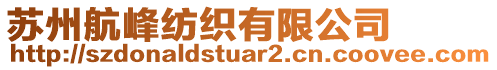 苏州航峰纺织有限公司
http://szdonaldstuar2.cn.coovee.com